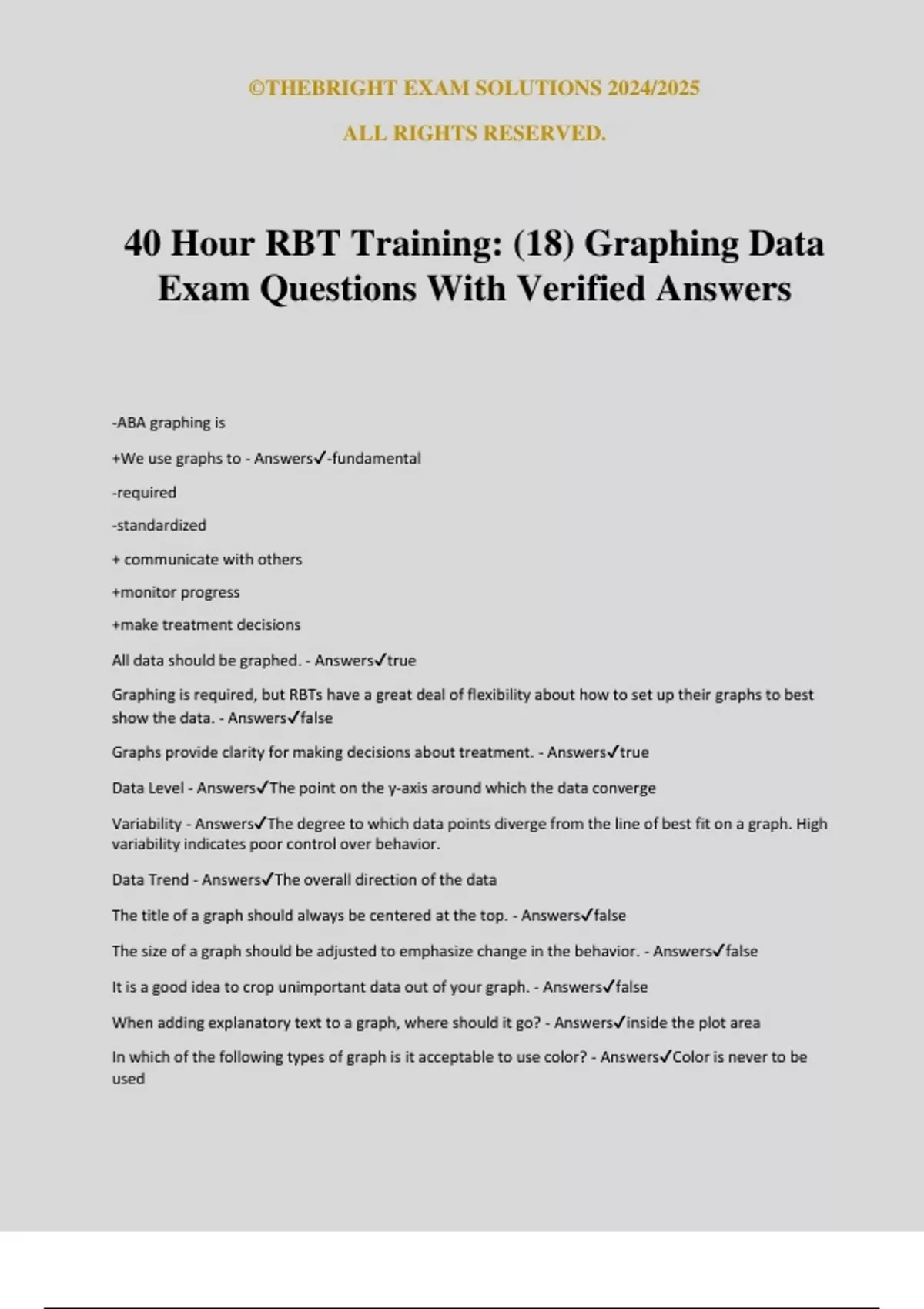 ©THEBRIGHT EXAM SOLUTIONS 2024/2025

ALL RIGHTS RESERVED.

40 Hour RBT Training: (18) Graphing Data Exam Questions With Verified Answers

-ABA graphing is

+We use graphs to - Answers✓-fundamental

-required

-standardized

+ communicate with others

+monitor progress

+make treatment decisions

All data should be graphed. - Answers✓true

Graphing is required, but RBTs have a great deal of flexibility about how to set up their graphs to best show the data. - Answers✓false

Graphs provide clarity for making decisions about treatment. - Answers✓true

Data Level - Answers✓The point on the y-axis around which the data converge

Variability - Answers✓The degree to which data points diverge from the line of best fit on a graph. High variability indicates poor control over behavior.

Data Trend - Answers✓The overall direction of the data

The title of a graph should always be centered at the top. - Answers✓false

The size of a graph should be adjusted to emphasize change in the behavior. - Answers✓false

It is a good idea to crop unimportant data out of your graph. - Answers✓false

When adding explanatory text to a graph, where should it go? - Answers✓inside the plot area

In which of the following types of graph is it acceptable to use color? - Answers✓Color is never to be used